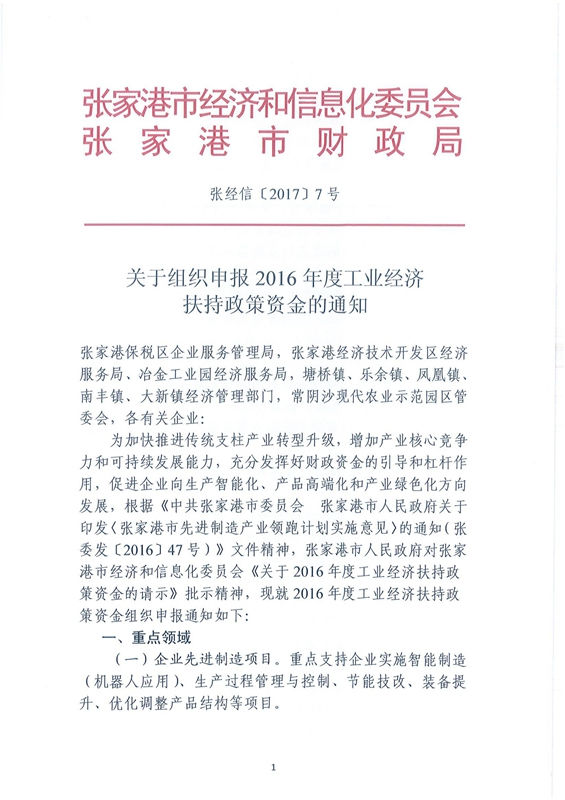 张家港市经济和信息化委员会
张家港市财政局

张经信〔2017〕7号

关于组织申报2016年度工业经济扶持政策资金的通知

张家港保税区企业服务管理局，张家港经济技术开发区经济服务局、冶金工业园经济服务局，塘桥镇、乐余镇、凤凰镇、南丰镇、大新镇经济管理部门，常阴沙现代农业示范园区管委会，各有关企业：

为加快推进传统支柱产业转型升级，增加产业核心竞争力和可持续发展能力，充分发挥好财政资金的引导和杠杆作用，促进企业向生产智能化、产品高端化和产业绿色化方向发展，根据《中共张家港市委员会 张家港市人民政府关于印发〈张家港市先进制造产业领跑计划实施意见〉的通知（张委发〔2016〕47号）》文件精神，张家港市人民政府对张家港市经济和信息化委员会《关于2016年度工业经济扶持政策资金的请示》批示精神，现就2016年度工业经济扶持政策资金组织申报通知如下：

一、重点领域

（一）企业先进制造项目。重点支持企业实施智能制造（机器人应用）、生产过程管理与控制、节能技改、装备提升、优化调整产品结构等项目。

1